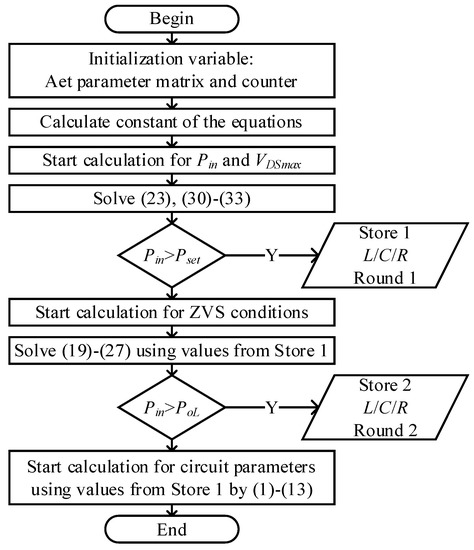 Begin

Initialization variable:
Aet parameter matrix and counter

Calculate constant of the equations

Start calculation for $P_{in}$ and $V_{DSmax}$

Solve (23), (30)-(33)

$P_{in}>P_{set}$

Y

Store 1
$L/C/R$
Round 1

Start calculation for ZVS conditions

Solve (19)-(27) using values from Store 1

$P_{in}>P_{oL}$

Y

Store 2
$L/C/R$
Round 2

Start calculation for circuit parameters using values from Store 1 by (1)-(13)

End